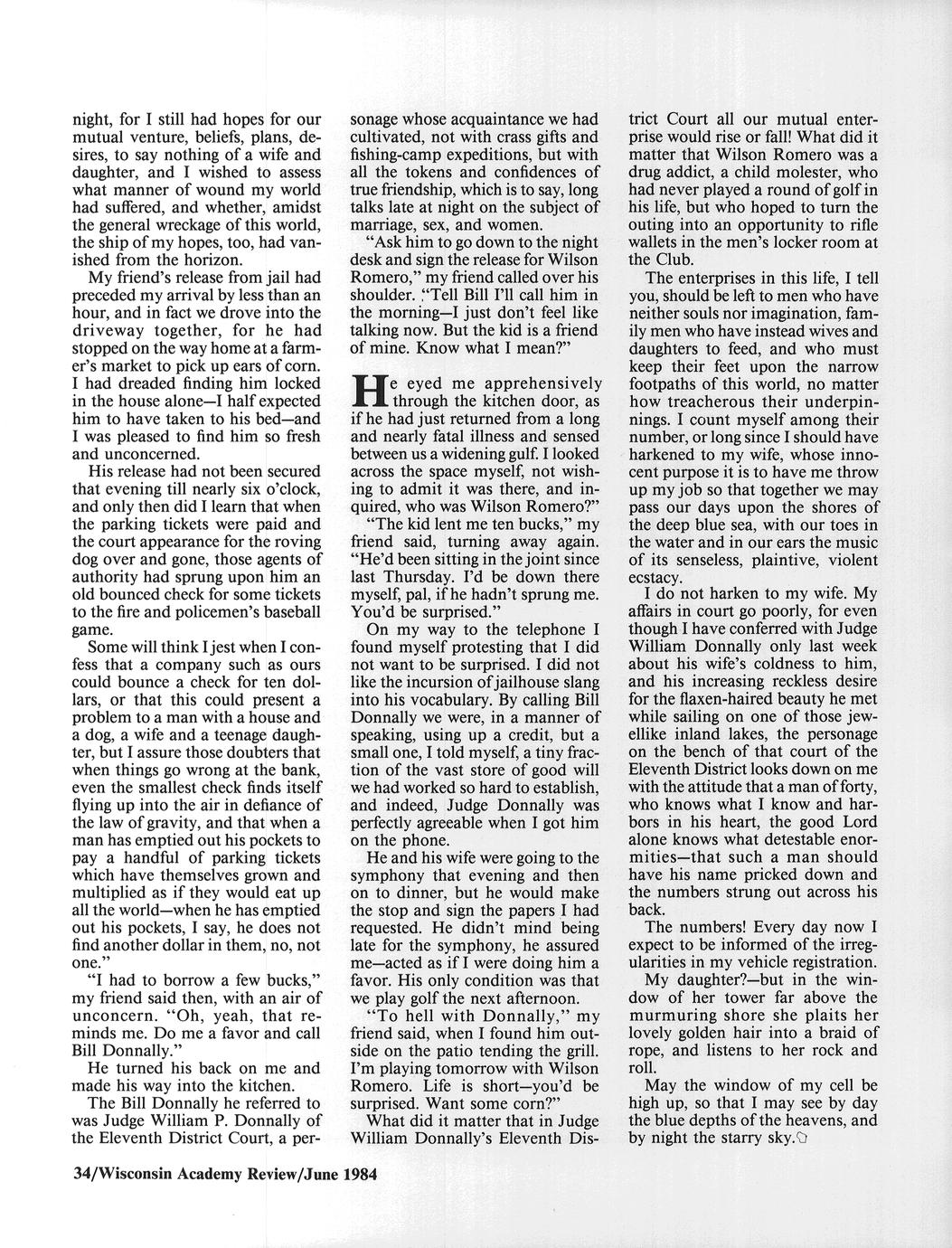 night, for I still had hopes for our mutual venture, beliefs, plans, desires, to say nothing of a wife and daughter, and I wished to assess what manner of wound my world had suffered, and whether, amidst the general wreckage of this world, the ship of my hopes, too, had vanished from the horizon.

My friend's release from jail had preceded my arrival by less than an hour, and in fact we drove into the driveway together, for he had stopped on the way home at a farmer's market to pick up ears of corn. I had dreaded finding him locked in the house alone—I half expected him to have taken to his bed—and I was pleased to find him so fresh and unconcerned.

His release had not been secured that evening till nearly six o'clock, and only then did I learn that when the parking tickets were paid and the court appearance for the roving dog over and gone, those agents of authority had sprung upon him an old bounced check for some tickets to the fire and policemen's baseball game.

Some will think I jest when I confess that a company such as ours could bounce a check for ten dollars, or that this could present a problem to a man with a house and a dog, a wife and a teenage daughter, but I assure those doubters that when things go wrong at the bank, even the smallest check finds itself flying up into the air in defiance of the law of gravity, and that when a man has emptied out his pockets to pay a handful of parking tickets which have themselves grown and multiplied as if they would eat up all the world—when he has emptied out his pockets, I say, he does not find another dollar in them, no, not one."

"I had to borrow a few bucks," my friend said then, with an air of unconcern. "Oh, yeah, that reminds me. Do me a favor and call Bill Donnally."

He turned his back on me and made his way into the kitchen.

The Bill Donnally he referred to was Judge William P. Donnally of the Eleventh District Court, a personage whose acquaintance we had cultivated, not with crass gifts and fishing-camp expeditions, but with all the tokens and confidences of true friendship, which is to say, long talks late at night on the subject of marriage, sex, and women.

"Ask him to go down to the night desk and sign the release for Wilson Romero," my friend called over his shoulder. "Tell Bill I'll call him in the morning—I just don't feel like talking now. But the kid is a friend of mine. Know what I mean?"

He eyed me apprehensively through the kitchen door, as if he had just returned from a long and nearly fatal illness and sensed between us a widening gulf. I looked across the space myself, not wishing to admit it was there, and inquired, who was Wilson Romero?"

"The kid lent me ten bucks," my friend said, turning away again. "He'd been sitting in the joint since last Thursday. I'd be down there myself, pal, if he hadn't sprung me. You'd be surprised."

On my way to the telephone I found myself protesting that I did not want to be surprised. I did not like the incursion of jailhouse slang into his vocabulary. By calling Bill Donnally we were, in a manner of speaking, using up a credit, but a small one, I told myself, a tiny fraction of the vast store of good will we had worked so hard to establish, and indeed, Judge Donnally was perfectly agreeable when I got him on the phone.

He and his wife were going to the symphony that evening and then on to dinner, but he would make the stop and sign the papers I had requested. He didn't mind being late for the symphony, he assured me—acted as if I were doing him a favor. His only condition was that we play golf the next afternoon.

"To hell with Donnally," my friend said, when I found him outside on the patio tending the grill. I'm playing tomorrow with Wilson Romero. Life is short—you'd be surprised. Want some corn?"

What did it matter that in Judge William Donnally's Eleventh District Court all our mutual enterprise would rise or fall! What did it matter that Wilson Romero was a drug addict, a child molester, who had never played a round of golf in his life, but who hoped to turn the outing into an opportunity to rifle wallets in the men's locker room at the Club.

The enterprises in this life, I tell you, should be left to men who have neither souls nor imagination, family men who have instead wives and daughters to feed, and who must keep their feet upon the narrow footpaths of this world, no matter how treacherous their underpinnings. I count myself among their number, or long since I should have harkened to my wife, whose innocent purpose it is to have me throw up my job so that together we may pass our days upon the shores of the deep blue sea, with our toes in the water and in our ears the music of its senseless, plaintive, violent ecstacy.

I do not harken to my wife. My affairs in court go poorly, for even though I have conferred with Judge William Donnally only last week about his wife's coldness to him, and his increasing reckless desire for the flaxen-haired beauty he met while sailing on one of those jewellike inland lakes, the personage on the bench of that court of the Eleventh District looks down on me with the attitude that a man of forty, who knows what I know and harbors in his heart, the good Lord alone knows what detestable enormities—that such a man should have his name pricked down and the numbers strung out across his back.

The numbers! Every day now I expect to be informed of the irregularities in my vehicle registration.

My daughter?—but in the window of her tower far above the murmuring shore she plaits her lovely golden hair into a braid of rope, and listens to her rock and roll.

May the window of my cell be high up, so that I may see by day the blue depths of the heavens, and by night the starry sky.

34/Wisconsin Academy Review/June 1984